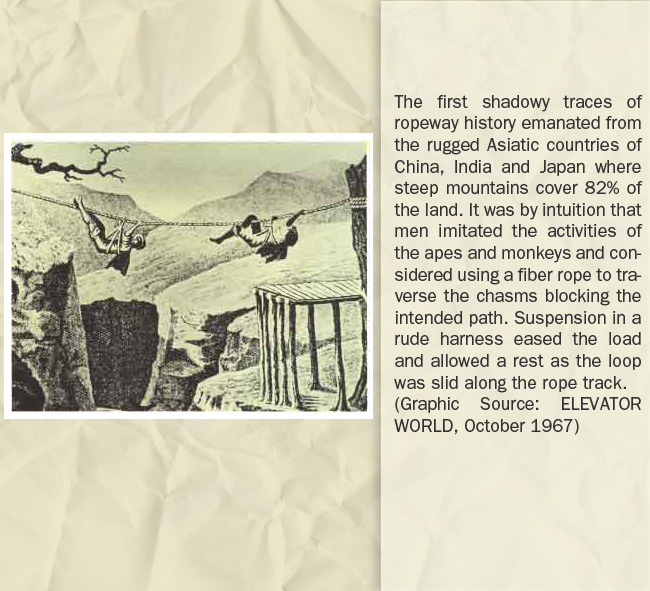 The first shadowy traces of ropeway history emanated from the rugged Asiatic countries of China, India and Japan where steep mountains cover 82% of the land. It was by intuition that men imitated the activities of the apes and monkeys and considered using a fiber rope to traverse the chasms blocking the intended path. Suspension in a rude harness eased the load and allowed a rest as the loop was slid along the rope track.
(Graphic Source: ELEVATOR WORLD, October 1967)